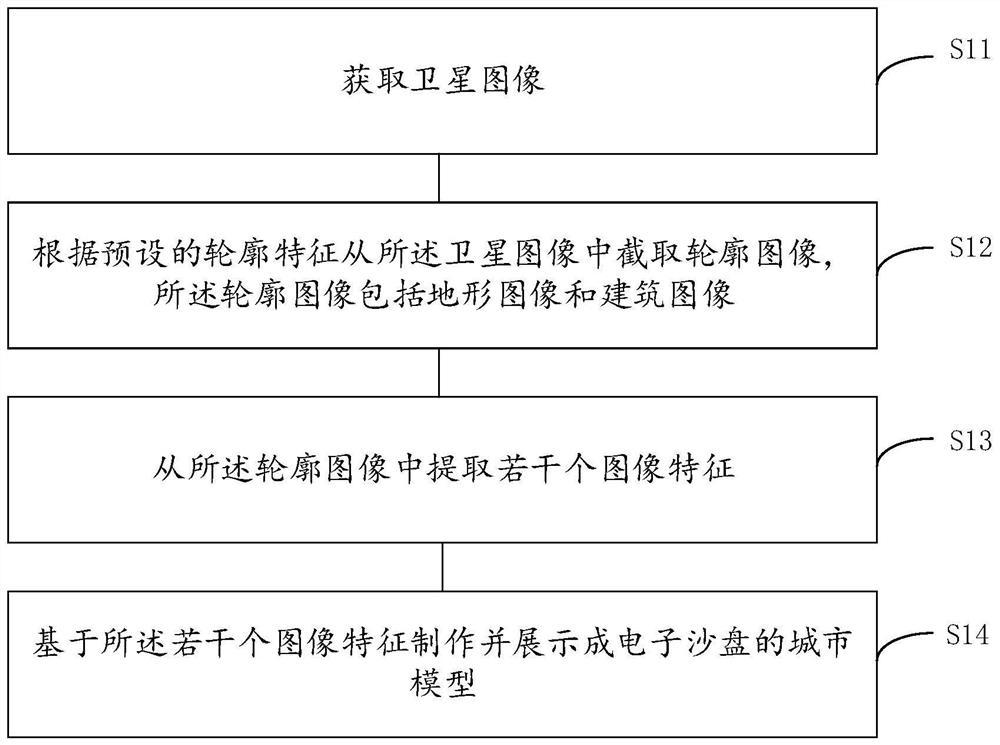 获取卫星图像

S11

根据预设的轮廓特征从所述卫星图像中截取轮廓图像，所述轮廓图像包括地形图像和建筑图像

S12

从所述轮廓图像中提取若干个图像特征

S13

基于所述若干个图像特征制作并展示成电子沙盘的城市模型

S14